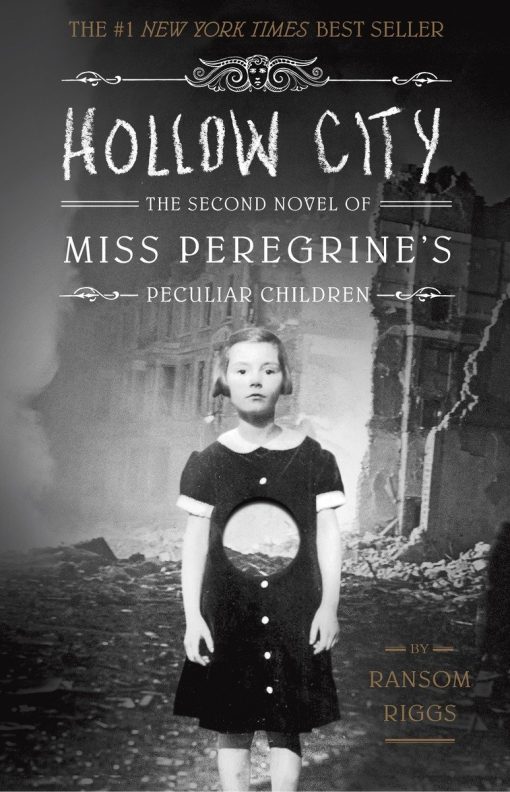 THE #1 NEW YORK TIMES BEST SELLER

HOLLOW CITY

THE SECOND NOVEL OF

MISS PEREGRINE'S

PECULIAR CHILDREN

BY

RANSOM RIGGS